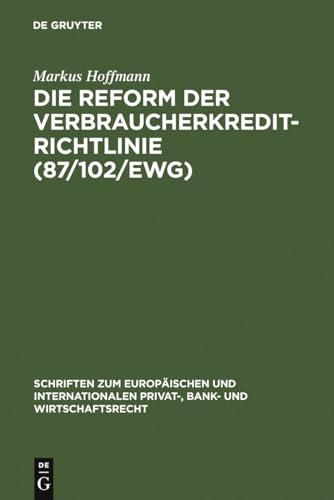 DE GRUYTER

Markus Hoffmann

DIE REFORM DER VERBRAUCHERKREDIT-RICHTLINIE (87/102/EWG)

SCHRIFTEN ZUM EUROPÄISCHEN UND INTERNATIONALEN PRIVAT-, BANK- UND WIRTSCHAFTSRECHT

DE G